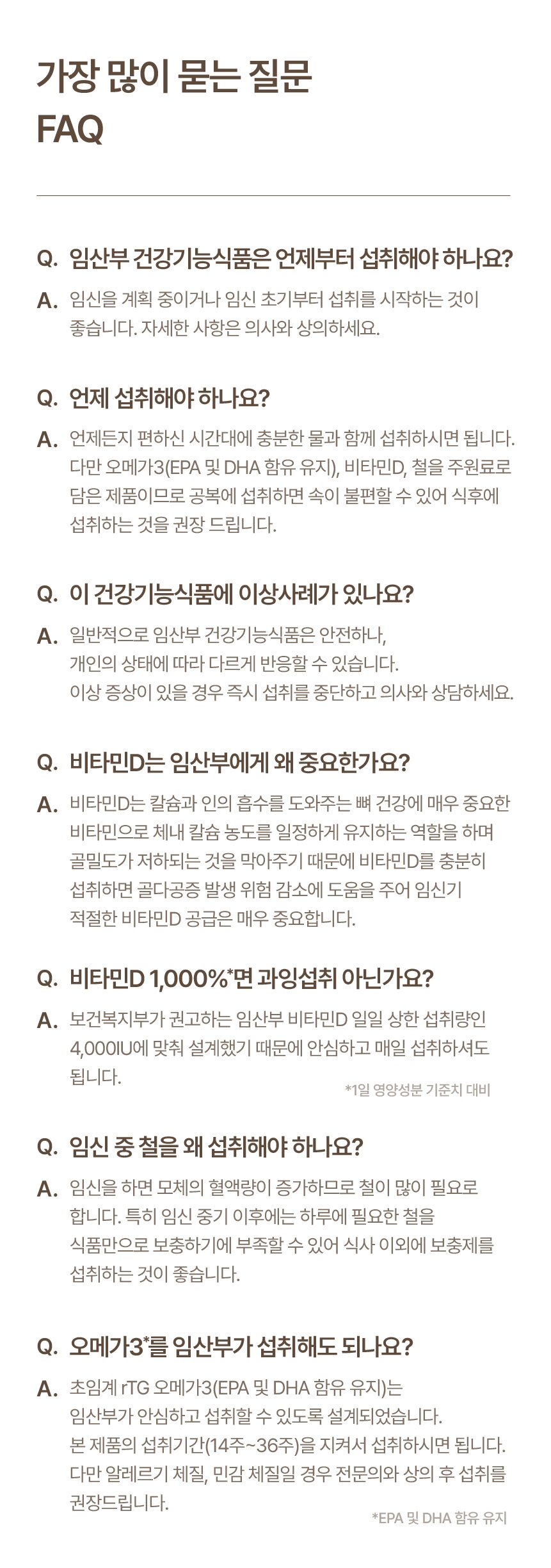 가장 많이 묻는 질문
FAQ

Q. 임산부 건강기능식품은 언제부터 섭취해야 하나요?
A. 임신을 계획 중이거나 임신 초기부터 섭취를 시작하는 것이 좋습니다. 자세한 사항은 의사와 상의하세요.

Q. 언제 섭취해야 하나요?
A. 언제든지 편하신 시간대에 충분한 물과 함께 섭취하시면 됩니다. 다만 오메가3(EPA 및 DHA 함유 유지), 비타민D, 철을 주원료로 담은 제품이므로 공복에 섭취하면 속이 불편할 수 있어 식후에 섭취하는 것을 권장 드립니다.

Q. 이 건강기능식품에 이상사례가 있나요?
A. 일반적으로 임산부 건강기능식품은 안전하나, 개인의 상태에 따라 다르게 반응할 수 있습니다. 이상 증상이 있을 경우 즉시 섭취를 중단하고 의사와 상담하세요.

Q. 비타민D는 임산부에게 왜 중요한가요?
A. 비타민D는 칼슘과 인의 흡수를 도와주는 뼈 건강에 매우 중요한 비타민으로 체내 칼슘 농도를 일정하게 유지하는 역할을 하며 골밀도가 저하되는 것을 막아주기 때문에 비타민D를 충분히 섭취하면 골다공증 발생 위험 감소에 도움을 주어 임신기 적절한 비타민D 공급은 매우 중요합니다.

Q. 비타민D 1,000%*면 과잉섭취 아닌가요?
A. 보건복지부가 권고하는 임산부 비타민D 일일 상한 섭취량인 4,000IU에 맞춰 설계했기 때문에 안심하고 매일 섭취하셔도 됩니다.
*1일 영양성분 기준치 대비

Q. 임신 중 철을 왜 섭취해야 하나요?
A. 임신을 하면 모체의 혈액량이 증가하므로 철이 많이 필요로 합니다. 특히 임신 중기 이후에는 하루에 필요한 철을 식품만으로 보충하기에 부족할 수 있어 식사 이외에 보충제를 섭취하는 것이 좋습니다.

Q. 오메가3*를 임산부가 섭취해도 되나요?
A. 초임계 rTG 오메가3(EPA 및 DHA 함유 유지)는 임산부가 안심하고 섭취할 수 있도록 설계되었습니다. 본 제품의 섭취기간(14주~36주)을 지켜서 섭취하시면 됩니다. 다만 알레르기 체질, 민감 체질일 경우 전문의와 상의 후 섭취를 권장드립니다.
*EPA 및 DHA 함유 유지